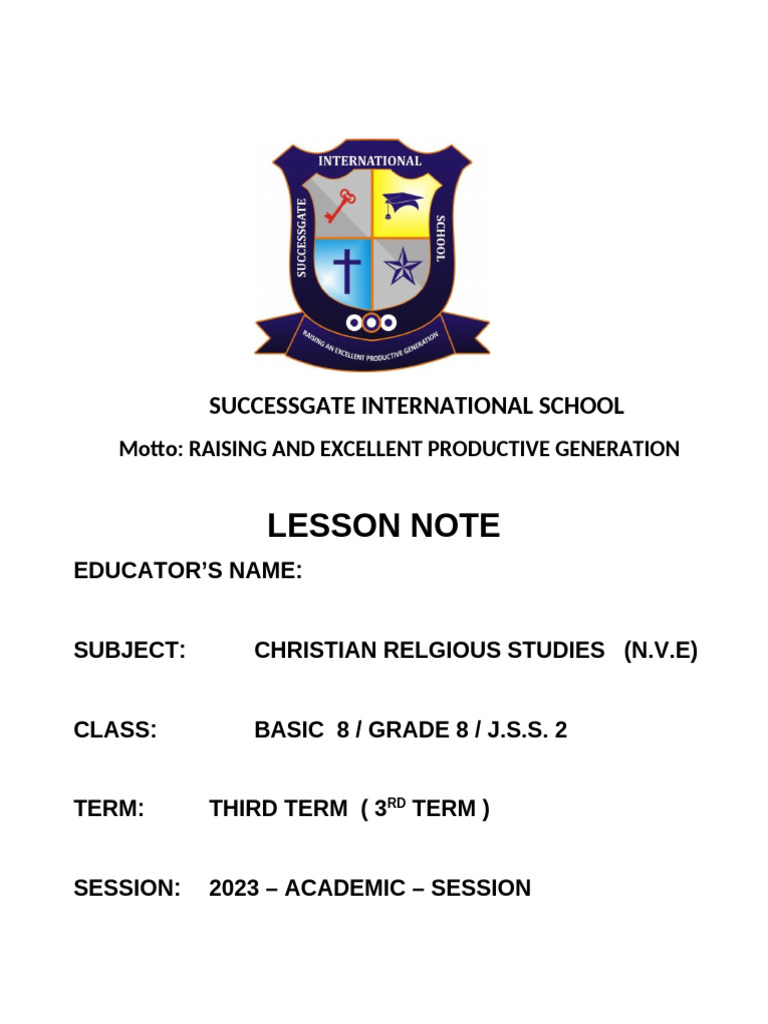 INTERNATIONAL
SUCCESSGATE
SCHOOL
RAISING AN EXCELLENT PRODUCTIVE GENERATION

SUCCESSGATE INTERNATIONAL SCHOOL

Motto: RAISING AND EXCELLENT PRODUCTIVE GENERATION

LESSON NOTE

EDUCATOR'S NAME:

SUBJECT: CHRISTIAN RELGIOUS STUDIES (N.V.E)

CLASS: BASIC 8 / GRADE 8 / J.S.S. 2

TERM: THIRD TERM ( 3$^{RD}$ TERM )

SESSION: 2023 – ACADEMIC – SESSION